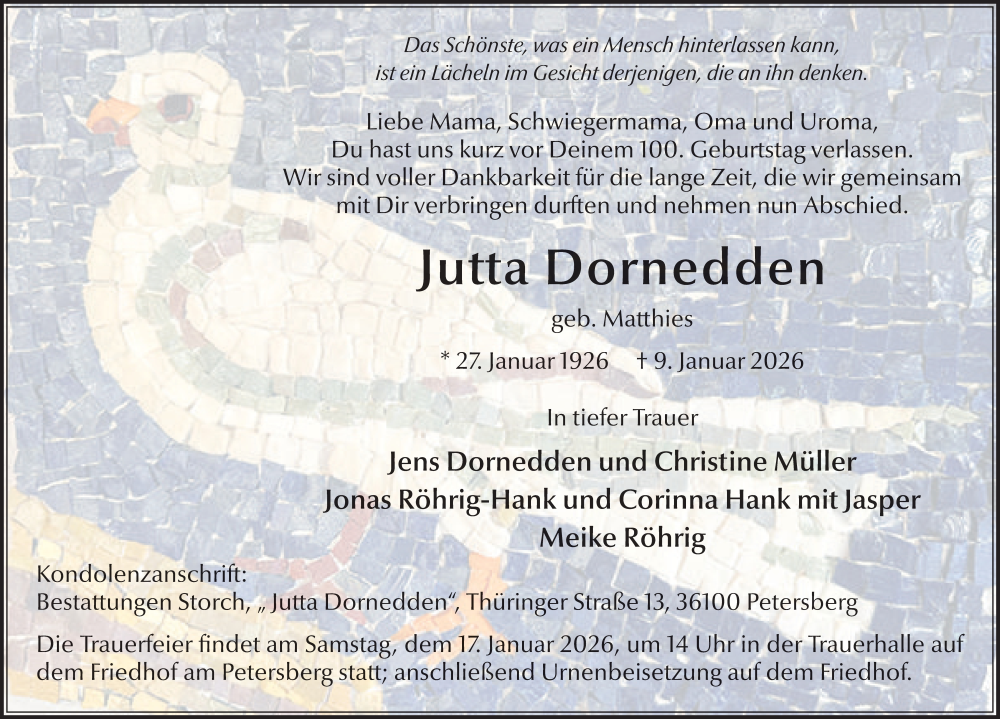 Das Schönste, was ein Mensch hinterlassen kann,
ist ein Lächeln im Gesicht derjenigen, die an ihn denken.

Liebe Mama, Schwiegermama, Oma und Uroma,
Du hast uns kurz vor Deinem 100. Geburtstag verlassen.
Wir sind voller Dankbarkeit für die lange Zeit, die wir gemeinsam
mit Dir verbringen durften und nehmen nun Abschied.

Jutta Dornedden

geb. Matthies

* 27. Januar 1926 † 9. Januar 2026

In tiefer Trauer

Jens Dornedden und Christine Müller
Jonas Röhrig-Hank und Corinna Hank mit Jasper
Meike Röhrig

Kondolenzanschrift:
Bestattungen Storch, „ Jutta Dornedden“, Thüringer Straße 13, 36100 Petersberg

Die Trauerfeier findet am Samstag, dem 17. Januar 2026, um 14 Uhr in der Trauerhalle auf dem Friedhof am Petersberg statt; anschließend Urnenbeisetzung auf dem Friedhof.